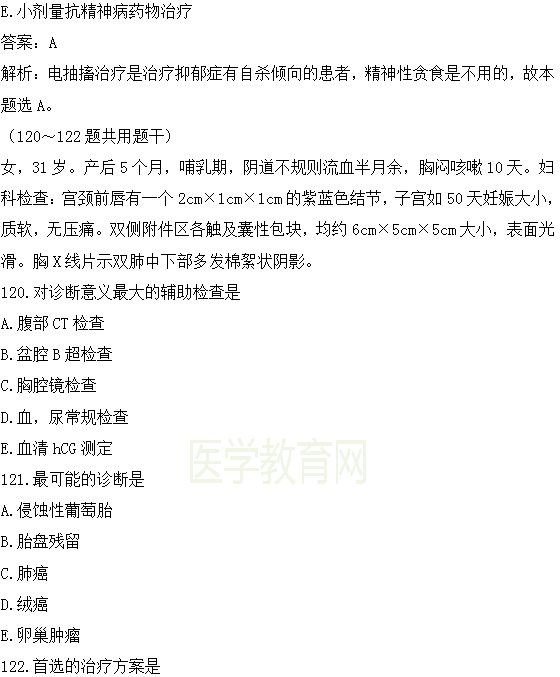 E.小剂量抗精神病药物治疗
答案：A
解析：电抽搐治疗是治疗抑郁症有自杀倾向的患者，精神性贪食是不用的，故本题选 A。
（120～122 题共用题干）
女，31 岁。产后 5 个月，哺乳期，阴道不规则流血半月余，胸闷咳嗽 10 天。妇科检查：宫颈前唇有一个 2cm×1cm×1cm 的紫蓝色结节，子宫如 50 天妊娠大小，质软，无压痛。双侧附件区各触及囊性包块，均约 6cm×5cm×5cm 大小，表面光滑。胸 X 线片示双肺中下部多发棉絮状阴影。
120.对诊断意义最大的辅助检查是
A.腹部 CT 检查
B.盆腔 B 超检查
C.胸腔镜检查
D.血，尿常规检查
E.血清 hCG 测定
医学教育网
121.最可能的诊断是
A.侵蚀性葡萄胎
B.胎盘残留
C.肺癌
D.绒癌
E.卵巢肿瘤
122.首选的治疗方案是